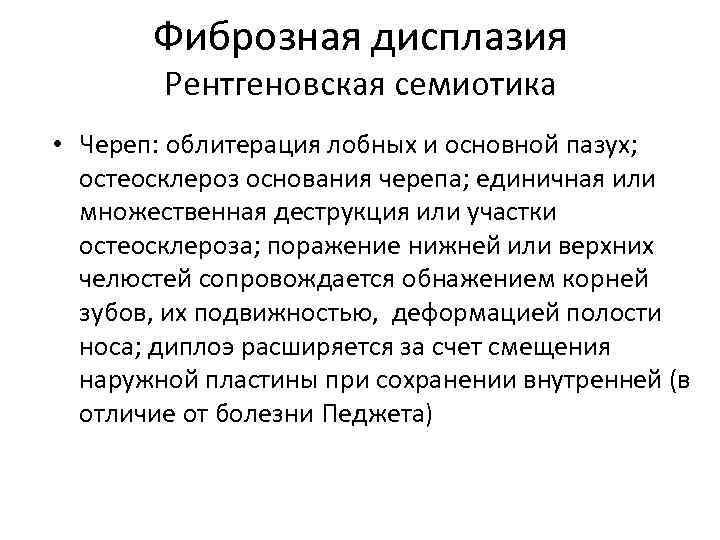 Фиброзная дисплазия
Рентгеновская семиотика

• Череп: облитерация лобных и основной пазух; остеосклероз основания черепа; единичная или множественная деструкция или участки остеосклероза; поражение нижней или верхних челюстей сопровождается обнажением корней зубов, их подвижностью, деформацией полости носа; диплоэ расширяется за счет смещения наружной пластины при сохранении внутренней (в отличие от болезни Педжета)